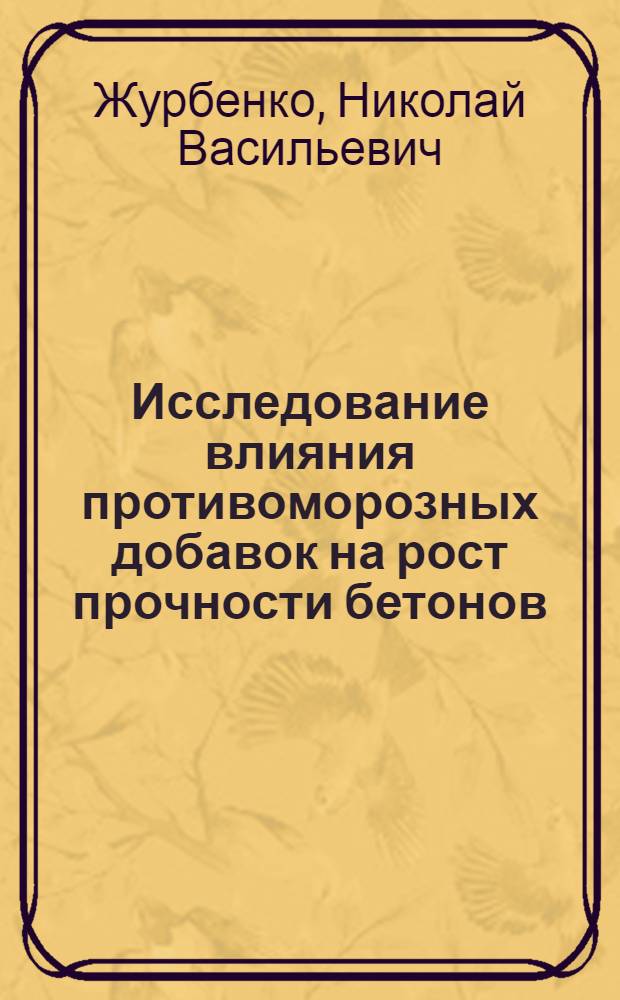 Журбенко, Николай Васильевич

Исследование влияния противоморозных добавок на рост прочности бетонов